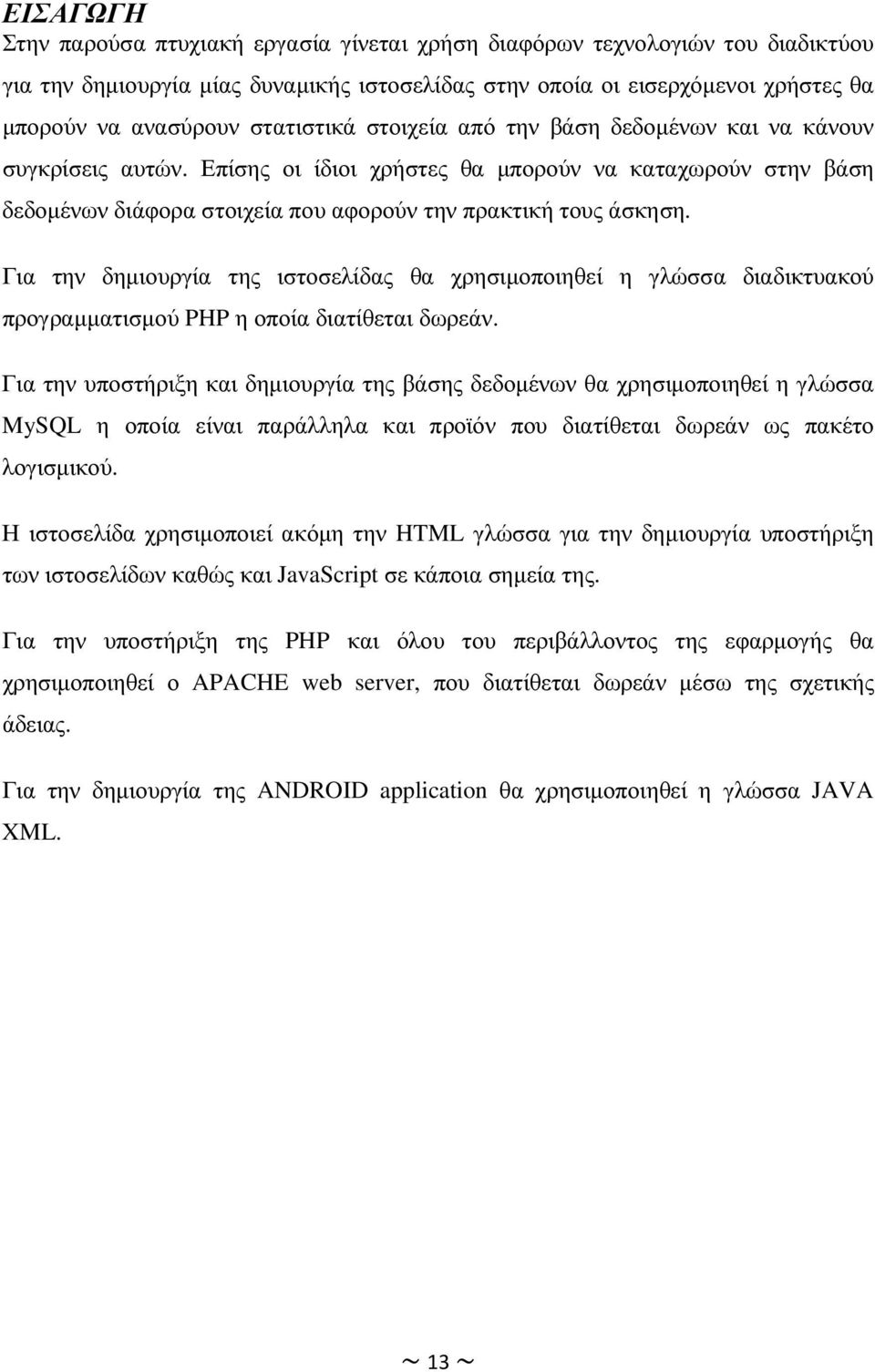 ΕΙΣΑΓΩΓΗ
Στην παρούσα πτυχιακή εργασία γίνεται χρήση διαφόρων τεχνολογιών του διαδικτύου για την δημιουργία μίας δυναμικής ιστοσελίδας στην οποία οι εισερχόμενοι χρήστες θα μπορούν να ανασύρουν στατιστικά στοιχεία από την βάση δεδομένων και να κάνουν συγκρίσεις αυτών. Επίσης οι ίδιοι χρήστες θα μπορούν να καταχωρούν στην βάση δεδομένων διάφορα στοιχεία που αφορούν την πρακτική τους άσκηση.

Για την δημιουργία της ιστοσελίδας θα χρησιμοποιηθεί η γλώσσα διαδικτυακού προγραμματισμού PHP η οποία διατίθεται δωρεάν.

Για την υποστήριξη και δημιουργία της βάσης δεδομένων θα χρησιμοποιηθεί η γλώσσα MySQL η οποία είναι παράλληλα και προϊόν που διατίθεται δωρεάν ως πακέτο λογισμικού.

Η ιστοσελίδα χρησιμοποιεί ακόμη την HTML γλώσσα για την δημιουργία υποστήριξη των ιστοσελίδων καθώς και JavaScript σε κάποια σημεία της.

Για την υποστήριξη της PHP και όλου του περιβάλλοντος της εφαρμογής θα χρησιμοποιηθεί ο APACHE web server, που διατίθεται δωρεάν μέσω της σχετικής άδειας.

Για την δημιουργία της ANDROID application θα χρησιμοποιηθεί η γλώσσα JAVA XML.

~ 13 ~